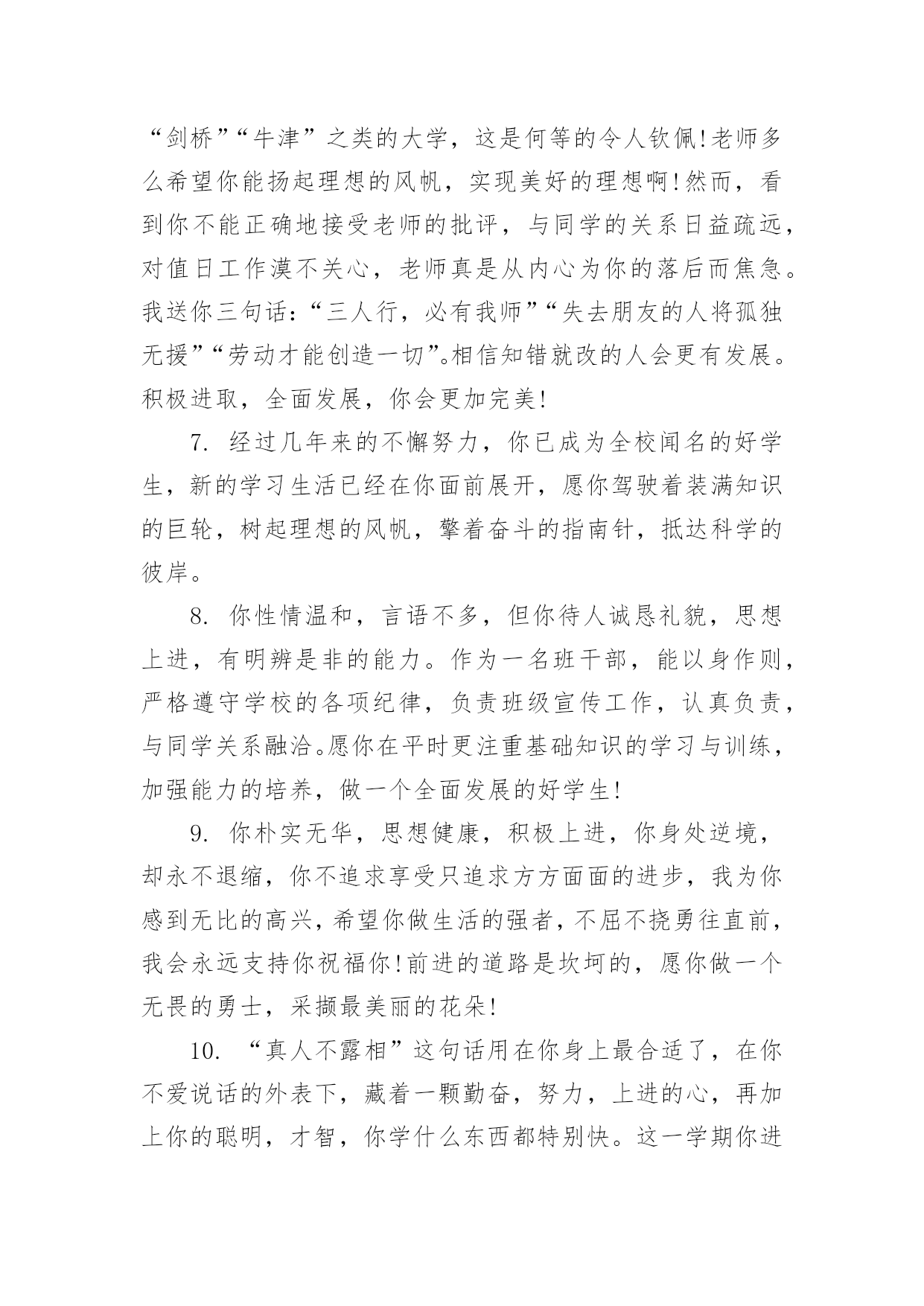 “剑桥”“牛津”之类的大学，这是何等的令人钦佩!老师多么希望你能扬起理想的风帆，实现美好的理想啊!然而，看到你不能正确地接受老师的批评，与同学的关系日益疏远，对值日工作漠不关心，老师真是从内心为你的落后而焦急。我送你三句话：“三人行，必有我师”“失去朋友的人将孤独无援”“劳动才能创造一切”。相信知错就改的人会更有发展。积极进取，全面发展，你会更加完美!

7. 经过几年来的不懈努力，你已成为全校闻名的好学生，新的学习生活已经在你面前展开，愿你驾驶着装满知识的巨轮，树起理想的风帆，擎着奋斗的指南针，抵达科学的彼岸。

8. 你性情温和，言语不多，但你待人诚恳礼貌，思想上进，有明辨是非的能力。作为一名班干部，能以身作则，严格遵守学校的各项纪律，负责班级宣传工作，认真负责，与同学关系融洽。愿你在平时更注重基础知识的学习与训练，加强能力的培养，做一个全面发展的好学生!

9. 你朴实无华，思想健康，积极上进，你身处逆境，却永不退缩，你不追求享受只追求方方面面的进步，我为你感到无比的高兴，希望你做生活的强者，不屈不挠勇往直前，我会永远支持你祝福你!前进的道路是坎坷的，愿你做一个无畏的勇士，采撷最美丽的花朵!

10. “真人不露相”这句话用在你身上最合适了，在你不爱说话的外表下，藏着一颗勤奋，努力，上进的心，再加上你的聪明，才智，你学什么东西都特别快。这一学期你进